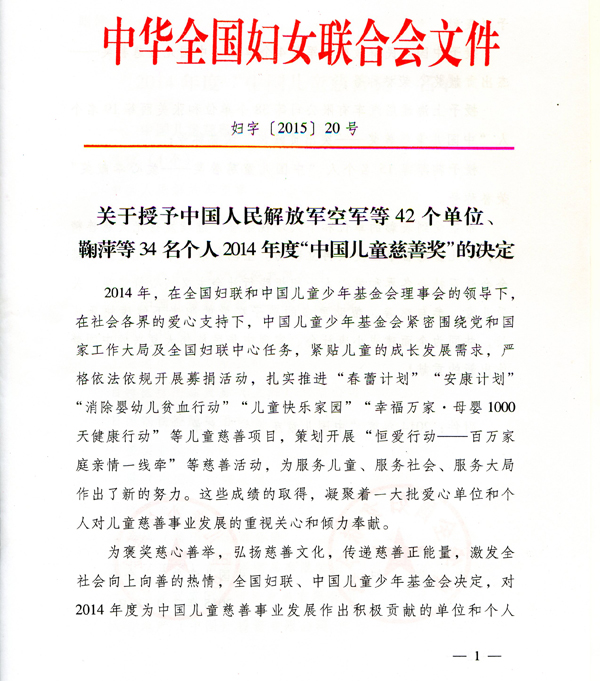 中华全国妇女联合会文件

妇字〔2015〕20号

关于授予中国人民解放军空军等42个单位、鞠萍等34名个人2014年度“中国儿童慈善奖”的决定

2014年，在全国妇联和中国儿童少年基金会理事会的领导下，在社会各界的爱心支持下，中国儿童少年基金会紧密围绕党和国家工作大局及全国妇联中心任务，紧贴儿童的成长发展需求，严格依法依规开展募捐活动，扎实推进“春蕾计划”“安康计划”“消除婴幼儿贫血行动”“儿童快乐家园”“幸福万家·母婴1000天健康行动”等儿童慈善项目，策划开展“恒爱行动——百万家庭亲情一线牵”等慈善活动，为服务儿童、服务社会、服务大局作出了新的努力。这些成绩的取得，凝聚着一大批爱心单位和个人对儿童慈善事业发展的重视关心和倾力奉献。

为褒奖慈心善举，弘扬慈善文化，传递慈善正能量，激发全社会向上向善的热情，全国妇联、中国儿童少年基金会决定，对2014年度为中国儿童慈善事业发展作出积极贡献的单位和个人

— 1 —